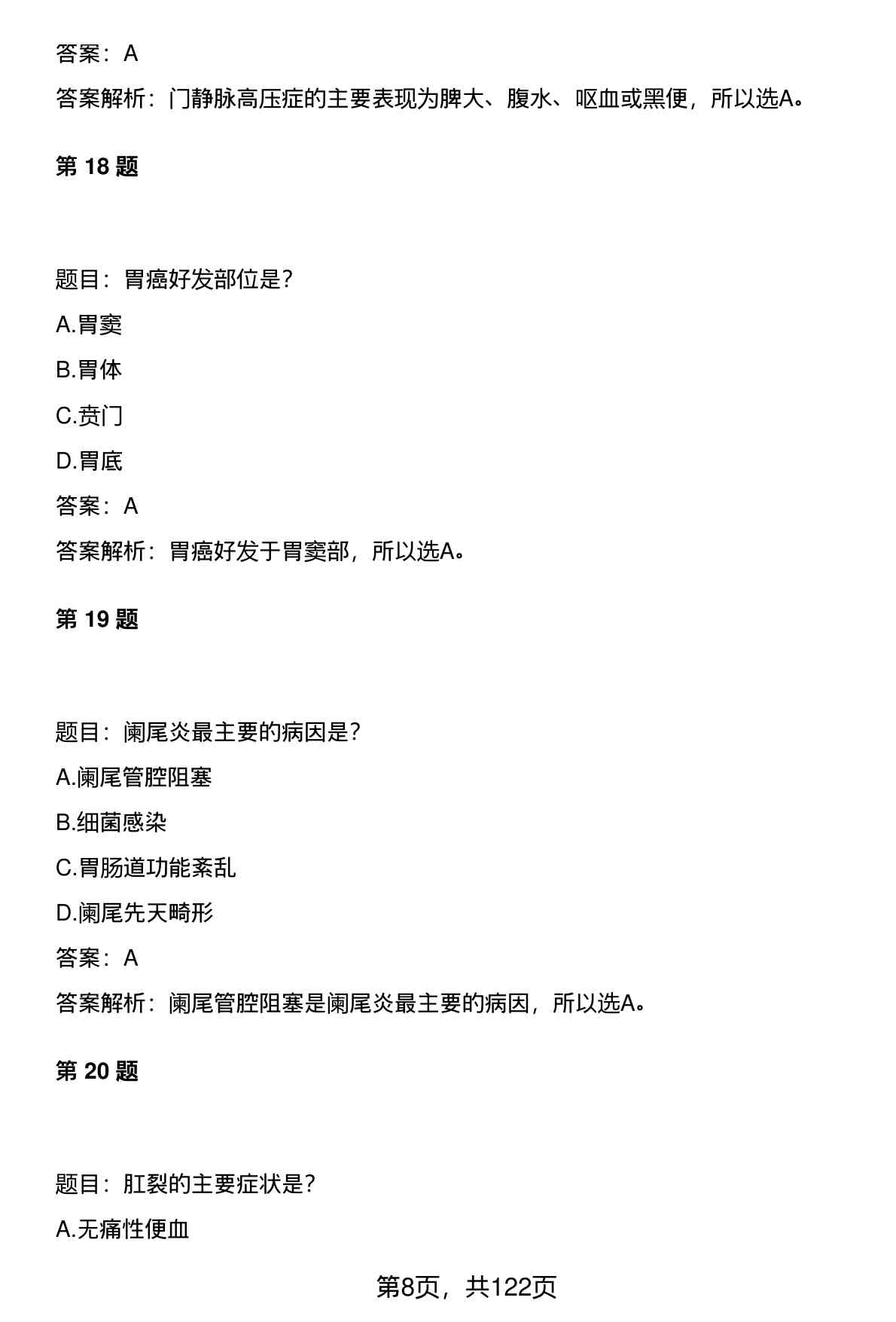 答案：A

答案解析：门静脉高压症的主要表现为脾大、腹水、呕血或黑便，所以选A。

第 18 题

题目：胃癌好发部位是？

A.胃窦

B.胃体

C.贲门

D.胃底

答案：A

答案解析：胃癌好发于胃窦部，所以选A。

第 19 题

题目：阑尾炎最主要的病因是？

A.阑尾管腔阻塞

B.细菌感染

C.胃肠道功能紊乱

D.阑尾先天畸形

答案：A

答案解析：阑尾管腔阻塞是阑尾炎最主要的病因，所以选A。

第 20 题

题目：肛裂的主要症状是？

A.无痛性便血

第8页，共122页